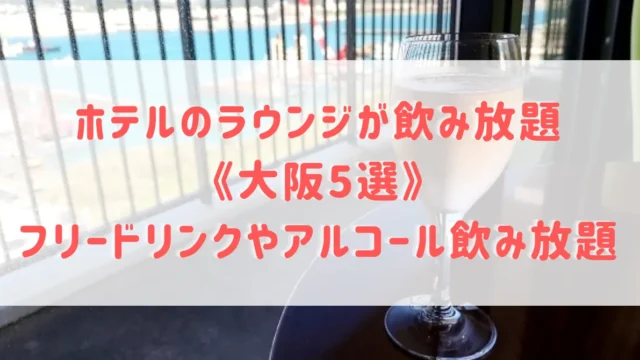 ホテルのラウンジが飲み放題
《大阪5選》
フリードリンクやアルコール飲み放題